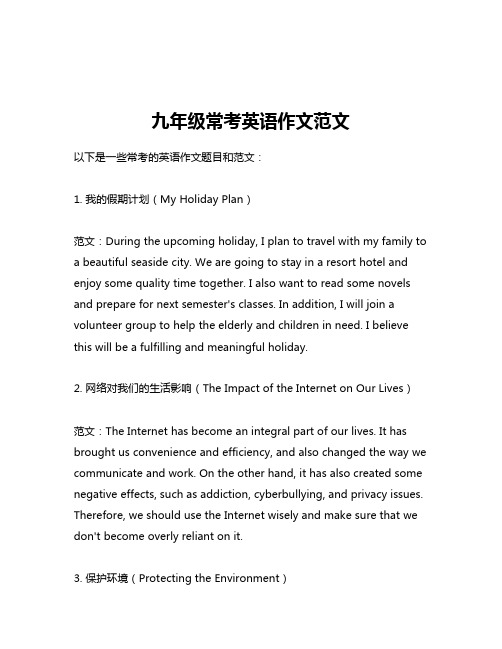 九年级常考英语作文范文

以下是一些常考的英语作文题目和范文：

1. 我的假期计划（My Holiday Plan）

范文：During the upcoming holiday, I plan to travel with my family to a beautiful seaside city. We are going to stay in a resort hotel and enjoy some quality time together. I also want to read some novels and prepare for next semester's classes. In addition, I will join a volunteer group to help the elderly and children in need. I believe this will be a fulfilling and meaningful holiday.

2. 网络对我们的生活影响（The Impact of the Internet on Our Lives）

范文：The Internet has become an integral part of our lives. It has brought us convenience and efficiency, and also changed the way we communicate and work. On the other hand, it has also created some negative effects, such as addiction, cyberbullying, and privacy issues. Therefore, we should use the Internet wisely and make sure that we don't become overly reliant on it.

3. 保护环境（Protecting the Environment）